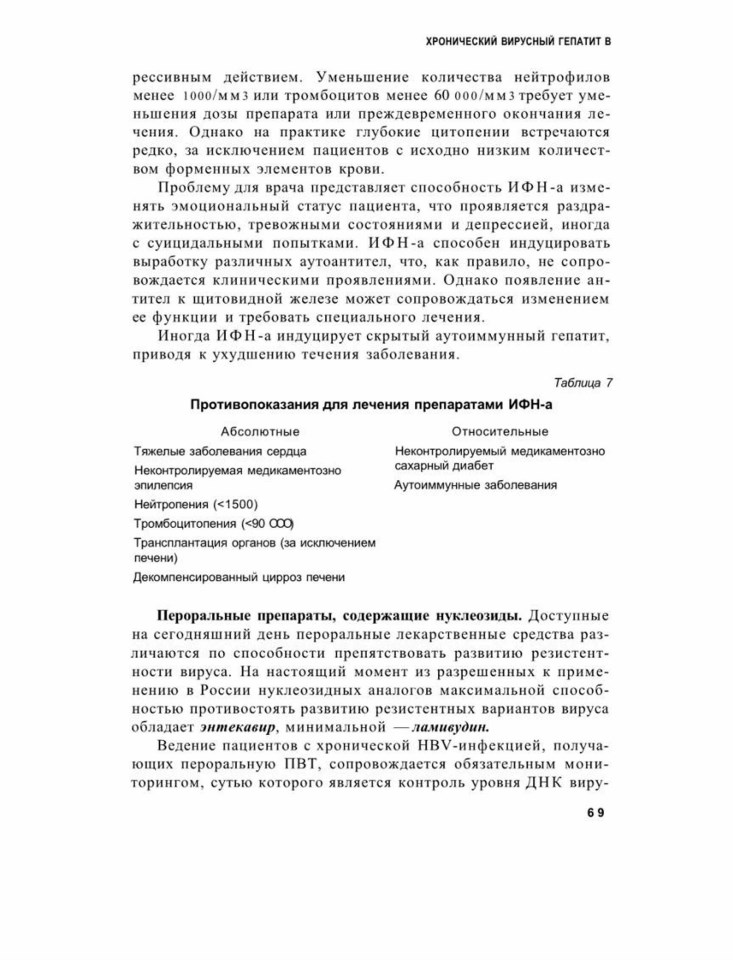 ХРОНИЧЕСКИЙ ВИРУСНЫЙ ГЕПАТИТ В

рессивным действием. Уменьшение количества нейтрофилов менее 1000/мм3 или тромбоцитов менее 60 000/мм3 требует уменьшения дозы препарата или преждевременного окончания лечения. Однако на практике глубокие цитопении встречаются редко, за исключением пациентов с исходно низким количеством форменных элементов крови.

Проблему для врача представляет способность ИФН-а изменять эмоциональный статус пациента, что проявляется раздражительностью, тревожными состояниями и депрессией, иногда с суицидальными попытками. ИФН-а способен индуцировать выработку различных аутоантител, что, как правило, не сопровождается клиническими проявлениями. Однако появление антител к щитовидной железе может сопровождаться изменением ее функции и требовать специального лечения.

Иногда ИФН-а индуцирует скрытый аутоиммунный гепатит, приводя к ухудшению течения заболевания.

Таблица 7

Противопоказания для лечения препаратами ИФН-а

| Абсолютные | Относительные |
|---|---|
| Тяжелые заболевания сердца | Неконтролируемый медикаментозно сахарный диабет |
| Неконтролируемая медикаментозно эпилепсия | Аутоиммунные заболевания |
| Нейтропения (<1500) | |
| Тромбоцитопения (<90 000) | |
| Трансплантация органов (за исключением печени) | |
| Декомпенсированный цирроз печени | |

Пероральные препараты, содержащие нуклеозиды. Доступные на сегодняшний день пероральные лекарственные средства различаются по способности препятствовать развитию резистентности вируса. На настоящий момент из разрешенных к применению в России нуклеозидных аналогов максимальной способностью противостоять развитию резистентных вариантов вируса обладает энтекавир, минимальной — ламивудин.

Ведение пациентов с хронической HBV-инфекцией, получающих пероральную ПВТ, сопровождается обязательным мониторингом, сутью которого является контроль уровня ДНК виру-

69